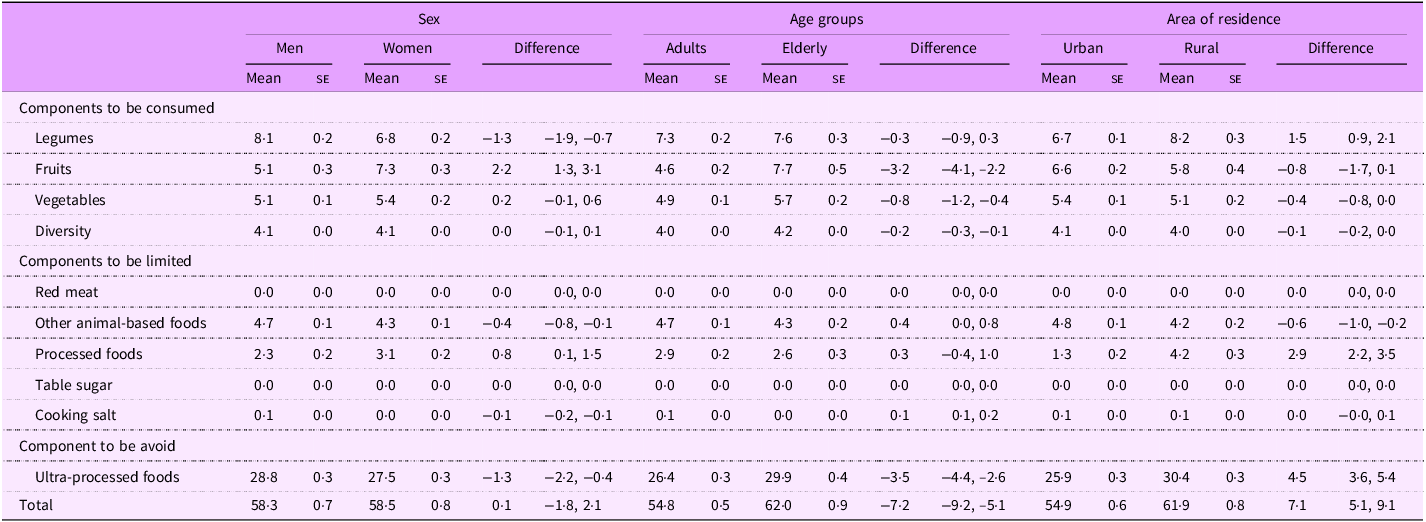 |  | Sex |  |  |  |  |  | Age groups |  |  |  |  |  | Area of residence |  |  |  |  |  |
|---|---|---|---|---|---|---|---|---|---|---|---|---|---|---|---|---|---|---|
|  | Men |  | Women |  | Difference |  | Adults |  | Elderly |  | Difference |  | Urban |  | Rural |  | Difference |  |
|  | Mean | SE | Mean | SE |  |  | Mean | SE | Mean | SE |  |  | Mean | SE | Mean | SE |  |  |
| Components to be consumed |  |  |  |  |  |  |  |  |  |  |  |  |  |  |  |  |  |  |
| Legumes | 8·1 | 0·2 | 6·8 | 0·2 | −1·3 | −1·9, −0·7 | 7·3 | 0·2 | 7·6 | 0·3 | −0·3 | −0·9, 0·3 | 6·7 | 0·1 | 8·2 | 0·3 | 1·5 | 0·9, 2·1 |
| Fruits | 5·1 | 0·3 | 7·3 | 0·3 | 2·2 | 1·3, 3·1 | 4·6 | 0·2 | 7·7 | 0·5 | −3·2 | −4·1, −2·2 | 6·6 | 0·2 | 5·8 | 0·4 | −0·8 | −1·7, 0·1 |
| Vegetables | 5·1 | 0·1 | 5·4 | 0·2 | 0·2 | −0·1, 0·6 | 4·9 | 0·1 | 5·7 | 0·2 | −0·8 | −1·2, −0·4 | 5·4 | 0·1 | 5·1 | 0·2 | −0·4 | −0·8, 0·0 |
| Diversity | 4·1 | 0·0 | 4·1 | 0·0 | 0·0 | −0·1, 0·1 | 4·0 | 0·0 | 4·2 | 0·0 | −0·2 | −0·3, −0·1 | 4·1 | 0·0 | 4·0 | 0·0 | −0·1 | −0·2, 0·0 |
| Components to be limited |  |  |  |  |  |  |  |  |  |  |  |  |  |  |  |  |  |  |
| Red meat | 0·0 | 0·0 | 0·0 | 0·0 | 0·0 | 0·0, 0·0 | 0·0 | 0·0 | 0·0 | 0·0 | 0·0 | 0·0, 0·0 | 0·0 | 0·0 | 0·0 | 0·0 | 0·0 | 0·0, 0·0 |
| Other animal-based foods | 4·7 | 0·1 | 4·3 | 0·1 | −0·4 | −0·8, −0·1 | 4·7 | 0·1 | 4·3 | 0·2 | 0·4 | 0·0, 0·8 | 4·8 | 0·1 | 4·2 | 0·2 | −0·6 | −1·0, −0·2 |
| Processed foods | 2·3 | 0·2 | 3·1 | 0·2 | 0·8 | 0·1, 1·5 | 2·9 | 0·2 | 2·6 | 0·3 | 0·3 | −0·4, 1·0 | 1·3 | 0·2 | 4·2 | 0·3 | 2·9 | 2·2, 3·5 |
| Table sugar | 0·0 | 0·0 | 0·0 | 0·0 | 0·0 | 0·0, 0·0 | 0·0 | 0·0 | 0·0 | 0·0 | 0·0 | 0·0, 0·0 | 0·0 | 0·0 | 0·0 | 0·0 | 0·0 | 0·0, 0·0 |
| Cooking salt | 0·1 | 0·0 | 0·0 | 0·0 | −0·1 | −0·2, −0·1 | 0·1 | 0·0 | 0·0 | 0·0 | 0·1 | 0·1, 0·2 | 0·1 | 0·0 | 0·1 | 0·0 | 0·0 | −0·0, 0·1 |
| Component to be avoid |  |  |  |  |  |  |  |  |  |  |  |  |  |  |  |  |  |  |
| Ultra-processed foods | 28·8 | 0·3 | 27·5 | 0·3 | −1·3 | −2·2, −0·4 | 26·4 | 0·3 | 29·9 | 0·4 | −3·5 | −4·4, −2·6 | 25·9 | 0·3 | 30·4 | 0·3 | 4·5 | 3·6, 5·4 |
| Total | 58·3 | 0·7 | 58·5 | 0·8 | 0·1 | −1·8, 2·1 | 54·8 | 0·5 | 62·0 | 0·9 | −7·2 | −9·2, −5·1 | 54·9 | 0·6 | 61·9 | 0·8 | 7·1 | 5·1, 9·1 |